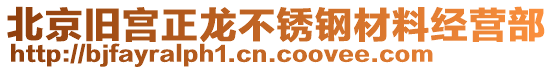 北京旧宫正龙不锈钢材料经营部
http://bjfayralph1.cn.coovee.com